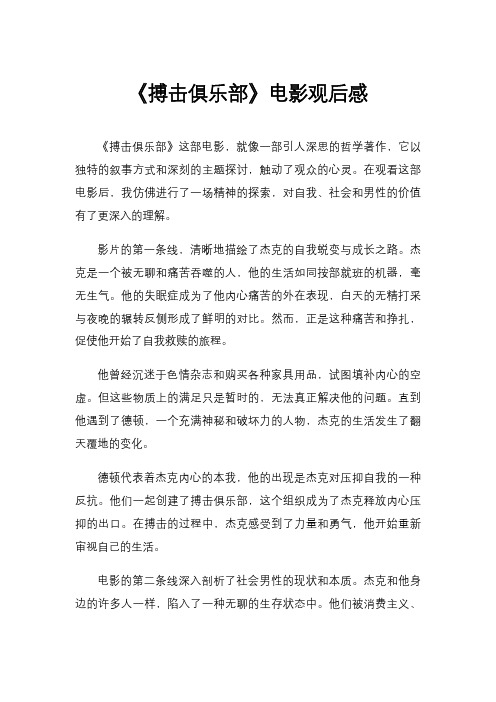 《搏击俱乐部》电影观后感

《搏击俱乐部》这部电影，就像一部引人深思的哲学著作，它以独特的叙事方式和深刻的主题探讨，触动了观众的心灵。在观看这部电影后，我仿佛进行了一场精神的探索，对自我、社会和男性的价值有了更深入的理解。

影片的第一条线，清晰地描绘了杰克的自我蜕变与成长之路。杰克是一个被无聊和痛苦吞噬的人，他的生活如同按部就班的机器，毫无生气。他的失眠症成为了他内心痛苦的外在表现，白天的无精打采与夜晚的辗转反侧形成了鲜明的对比。然而，正是这种痛苦和挣扎，促使他开始了自我救赎的旅程。

他曾经沉迷于色情杂志和购买各种家具用品，试图填补内心的空虚。但这些物质上的满足只是暂时的，无法真正解决他的问题。直到他遇到了德顿，一个充满神秘和破坏力的人物，杰克的生活发生了翻天覆地的变化。

德顿代表着杰克内心的本我，他的出现是杰克对压抑自我的一种反抗。他们一起创建了搏击俱乐部，这个组织成为了杰克释放内心压抑的出口。在搏击的过程中，杰克感受到了力量和勇气，他开始重新审视自己的生活。

电影的第二条线深入剖析了社会男性的现状和本质。杰克和他身边的许多人一样，陷入了一种无聊的生存状态中。他们被消费主义、